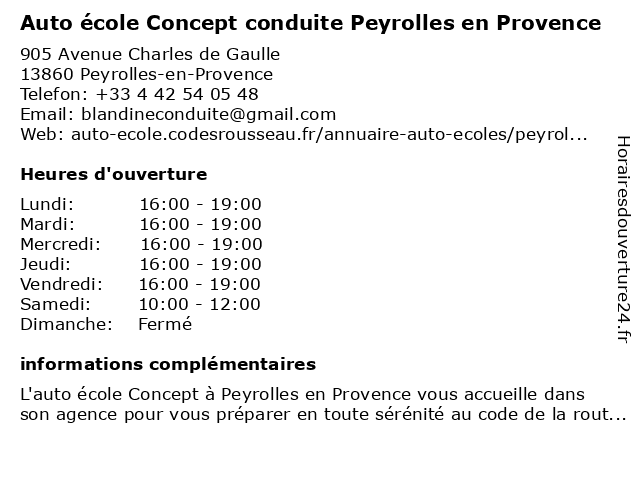 Auto école Concept conduite Peyrolles en Provence

905 Avenue Charles de Gaulle
13860 Peyrolles-en-Provence
Telefon: +33 4 42 54 05 48
Email: blandineconduite@gmail.com
Web: auto-ecole.codesrousseau.fr/annuaire-auto-ecoles/peyrol...

Heures d'ouverture

| | |
|---|---|
| Lundi: | 16:00 - 19:00 |
| Mardi: | 16:00 - 19:00 |
| Mercredi: | 16:00 - 19:00 |
| Jeudi: | 16:00 - 19:00 |
| Vendredi: | 16:00 - 19:00 |
| Samedi: | 10:00 - 12:00 |
| Dimanche: | Fermé |

informations complémentaires

L'auto école Concept à Peyrolles en Provence vous accueille dans son agence pour vous préparer en toute sérénité au code de la rout...

Horairesdouverture24.fr